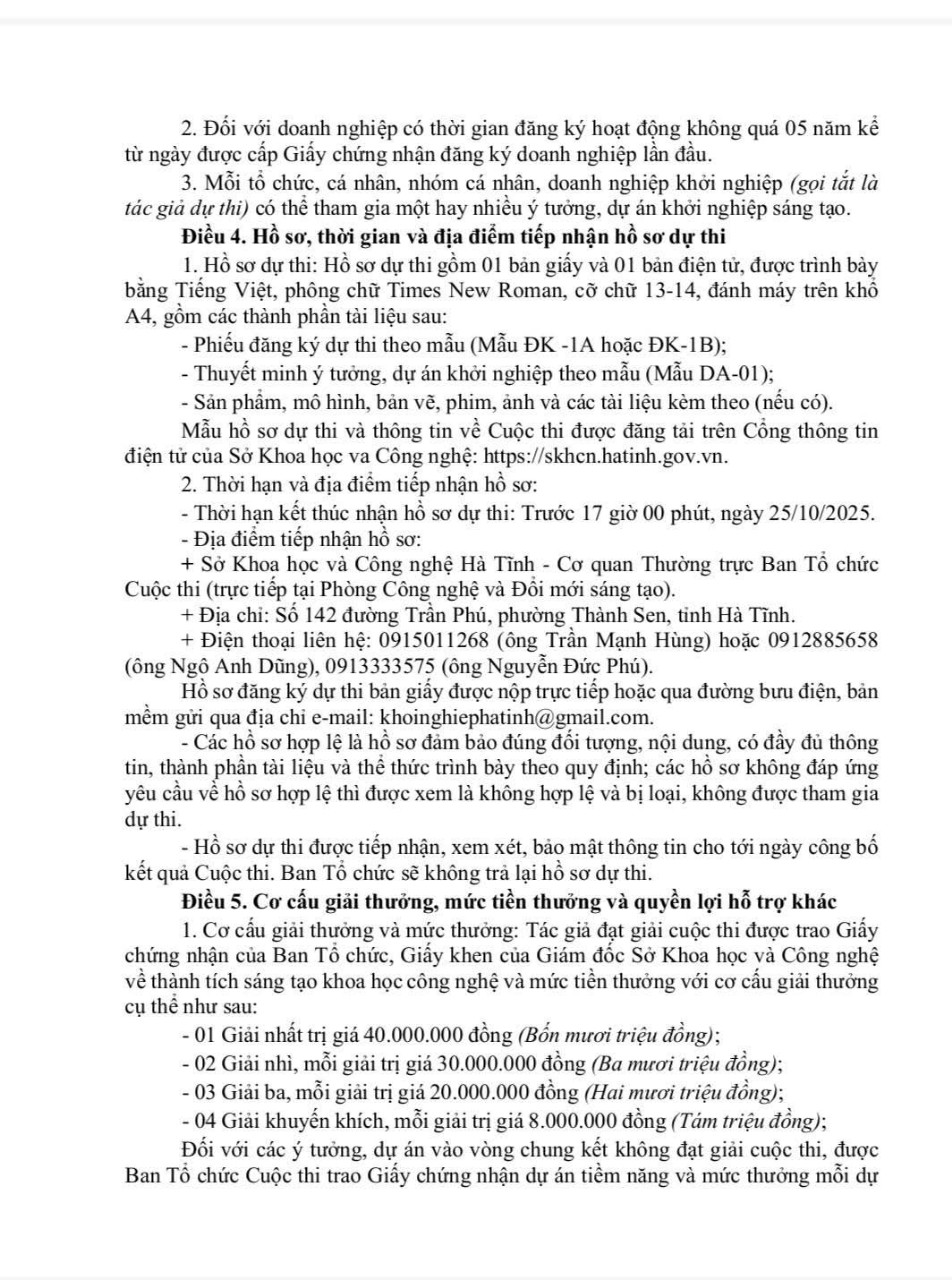 2. Đối với doanh nghiệp có thời gian đăng ký hoạt động không quá 05 năm kể từ ngày được cấp Giấy chứng nhận đăng ký doanh nghiệp lần đầu.

3. Mỗi tổ chức, cá nhân, nhóm cá nhân, doanh nghiệp khởi nghiệp (gọi tắt là tác giả dự thi) có thể tham gia một hay nhiều ý tưởng, dự án khởi nghiệp sáng tạo.

Điều 4. Hồ sơ, thời gian và địa điểm tiếp nhận hồ sơ dự thi

1. Hồ sơ dự thi: Hồ sơ dự thi gồm 01 bản giấy và 01 bản điện tử, được trình bày bằng Tiếng Việt, phông chữ Times New Roman, cỡ chữ 13-14, đánh máy trên khổ A4, gồm các thành phần tài liệu sau:

- Phiếu đăng ký dự thi theo mẫu (Mẫu ĐK -1A hoặc ĐK-1B);

- Thuyết minh ý tưởng, dự án khởi nghiệp theo mẫu (Mẫu DA-01);

- Sản phẩm, mô hình, bản vẽ, phim, ảnh và các tài liệu kèm theo (nếu có).

Mẫu hồ sơ dự thi và thông tin về Cuộc thi được đăng tải trên Cổng thông tin điện tử của Sở Khoa học va Công nghệ: https://skhcn.hatinh.gov.vn.

2. Thời hạn và địa điểm tiếp nhận hồ sơ:

- Thời hạn kết thúc nhận hồ sơ dự thi: Trước 17 giờ 00 phút, ngày 25/10/2025.

- Địa điểm tiếp nhận hồ sơ:

+ Sở Khoa học và Công nghệ Hà Tĩnh - Cơ quan Thường trực Ban Tổ chức Cuộc thi (trực tiếp tại Phòng Công nghệ và Đổi mới sáng tạo).

+ Địa chỉ: Số 142 đường Trần Phú, phường Thành Sen, tỉnh Hà Tĩnh.

+ Điện thoại liên hệ: 0915011268 (ông Trần Mạnh Hùng) hoặc 0912885658 (ông Ngô Anh Dũng), 0913333575 (ông Nguyễn Đức Phú).

Hồ sơ đăng ký dự thi bản giấy được nộp trực tiếp hoặc qua đường bưu điện, bản mềm gửi qua địa chỉ e-mail: khoinghiephatinh@gmail.com.

- Các hồ sơ hợp lệ là hồ sơ đảm bảo đúng đối tượng, nội dung, có đầy đủ thông tin, thành phần tài liệu và thể thức trình bày theo quy định; các hồ sơ không đáp ứng yêu cầu về hồ sơ hợp lệ thì được xem là không hợp lệ và bị loại, không được tham gia dự thi.

- Hồ sơ dự thi được tiếp nhận, xem xét, bảo mật thông tin cho tới ngày công bố kết quả Cuộc thi. Ban Tổ chức sẽ không trả lại hồ sơ dự thi.

Điều 5. Cơ cấu giải thưởng, mức tiền thưởng và quyền lợi hỗ trợ khác

1. Cơ cấu giải thưởng và mức thưởng: Tác giả đạt giải cuộc thi được trao Giấy chứng nhận của Ban Tổ chức, Giấy khen của Giám đốc Sở Khoa học và Công nghệ về thành tích sáng tạo khoa học công nghệ và mức tiền thưởng với cơ cấu giải thưởng cụ thể như sau:

- 01 Giải nhất trị giá 40.000.000 đồng (Bốn mươi triệu đồng);

- 02 Giải nhì, mỗi giải trị giá 30.000.000 đồng (Ba mươi triệu đồng);

- 03 Giải ba, mỗi giải trị giá 20.000.000 đồng (Hai mươi triệu đồng);

- 04 Giải khuyến khích, mỗi giải trị giá 8.000.000 đồng (Tám triệu đồng);

Đối với các ý tưởng, dự án vào vòng chung kết không đạt giải cuộc thi, được Ban Tổ chức Cuộc thi trao Giấy chứng nhận dự án tiềm năng và mức thưởng mỗi dự